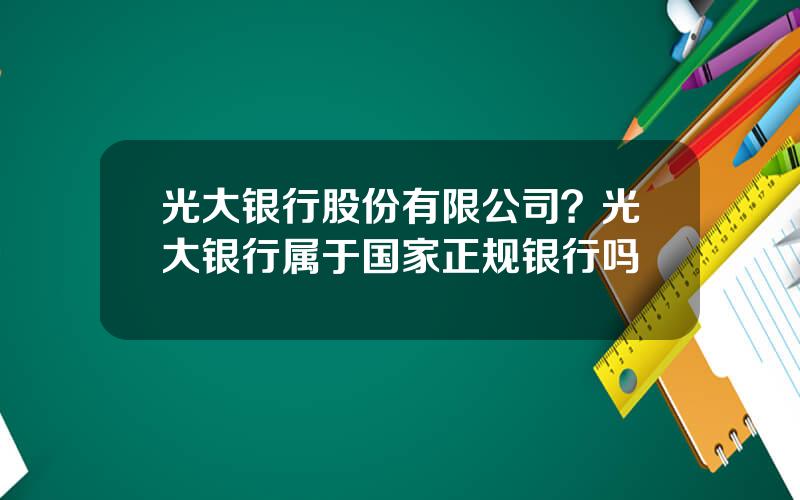 光大银行股份有限公司？光大银行属于国家正规银行吗